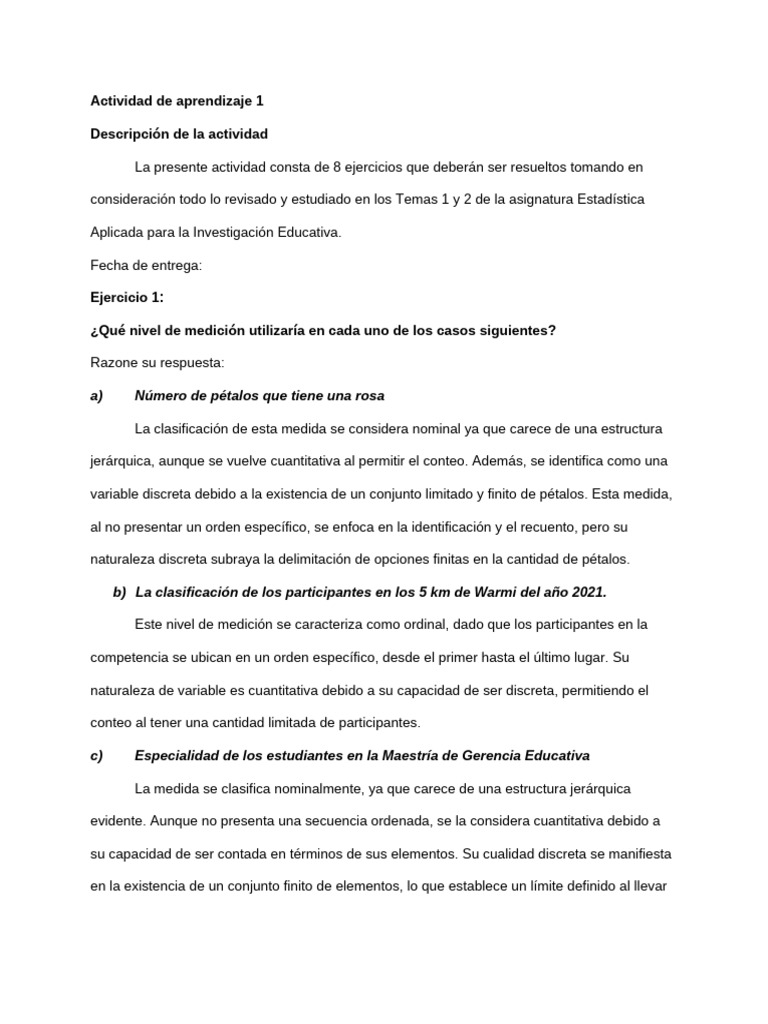 Actividad de aprendizaje 1

Descripción de la actividad

La presente actividad consta de 8 ejercicios que deberán ser resueltos tomando en consideración todo lo revisado y estudiado en los Temas 1 y 2 de la asignatura Estadística Aplicada para la Investigación Educativa.

Fecha de entrega:

Ejercicio 1:

¿Qué nivel de medición utilizaría en cada uno de los casos siguientes?

Razone su respuesta:

a) Número de pétalos que tiene una rosa

La clasificación de esta medida se considera nominal ya que carece de una estructura jerárquica, aunque se vuelve cuantitativa al permitir el conteo. Además, se identifica como una variable discreta debido a la existencia de un conjunto limitado y finito de pétalos. Esta medida, al no presentar un orden específico, se enfoca en la identificación y el recuento, pero su naturaleza discreta subraya la delimitación de opciones finitas en la cantidad de pétalos.

b) La clasificación de los participantes en los 5 km de Warmi del año 2021.

Este nivel de medición se caracteriza como ordinal, dado que los participantes en la competencia se ubican en un orden específico, desde el primer hasta el último lugar. Su naturaleza de variable es cuantitativa debido a su capacidad de ser discreta, permitiendo el conteo al tener una cantidad limitada de participantes.

c) Especialidad de los estudiantes en la Maestría de Gerencia Educativa

La medida se clasifica nominalmente, ya que carece de una estructura jerárquica evidente. Aunque no presenta una secuencia ordenada, se la considera cuantitativa debido a su capacidad de ser contada en términos de sus elementos. Su cualidad discreta se manifiesta en la existencia de un conjunto finito de elementos, lo que establece un límite definido al llevar